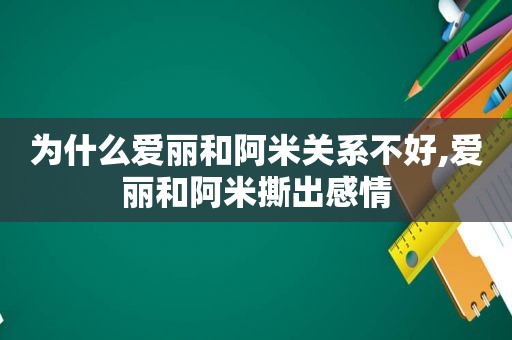 为什么爱丽和阿米关系不好,爱丽和阿米撕出感情